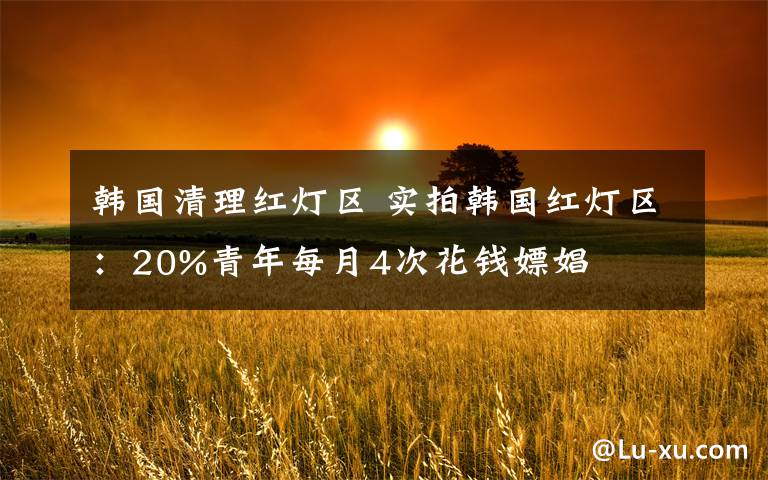 韩国清理红灯区 实拍韩国红灯区：20%青年每月4次花钱嫖娼

@Lu-xu.com